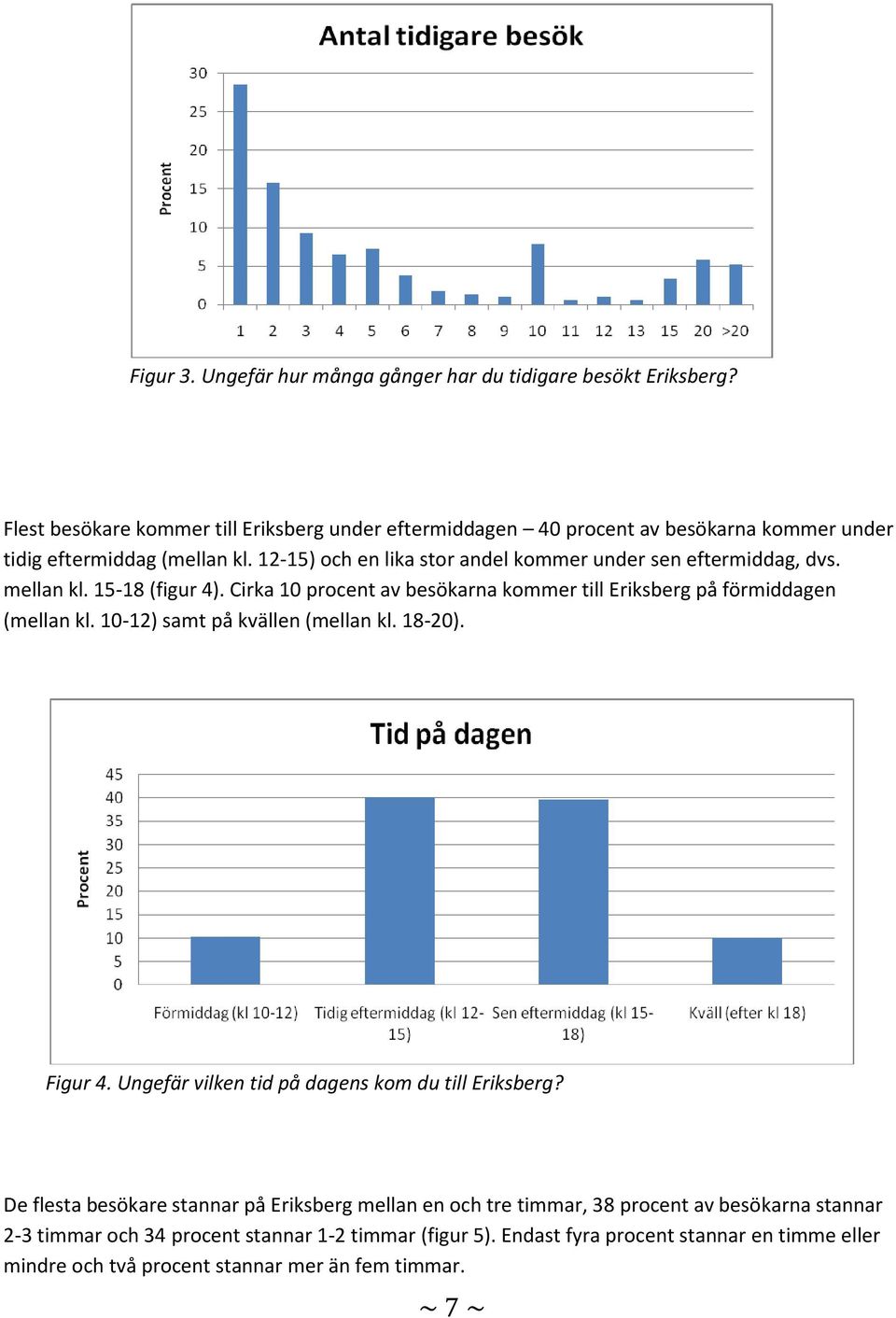 Antal tidigare besök

Procent

30
25
20
15
10
5
0

1 2 3 4 5 6 7 8 9 10 11 12 13 15 20 >20

Figur 3. Ungefär hur många gånger har du tidigare besökt Eriksberg?

Flest besökare kommer till Eriksberg under eftermiddagen – 40 procent av besökarna kommer under tidig eftermiddag (mellan kl. 12-15) och en lika stor andel kommer under sen eftermiddag, dvs. mellan kl. 15-18 (figur 4). Cirka 10 procent av besökarna kommer till Eriksberg på förmiddagen (mellan kl. 10-12) samt på kvällen (mellan kl. 18-20).

Tid på dagen

Procent

45
40
35
30
25
20
15
10
5
0

Förmiddag (kl 10-12) Tidig eftermiddag (kl 12-15) Sen eftermiddag (kl 15-18) Kväll (efter kl 18)

Figur 4. Ungefär vilken tid på dagens kom du till Eriksberg?

De flesta besökare stannar på Eriksberg mellan en och tre timmar, 38 procent av besökarna stannar 2-3 timmar och 34 procent stannar 1-2 timmar (figur 5). Endast fyra procent stannar en timme eller mindre och två procent stannar mer än fem timmar.

~ 7 ~